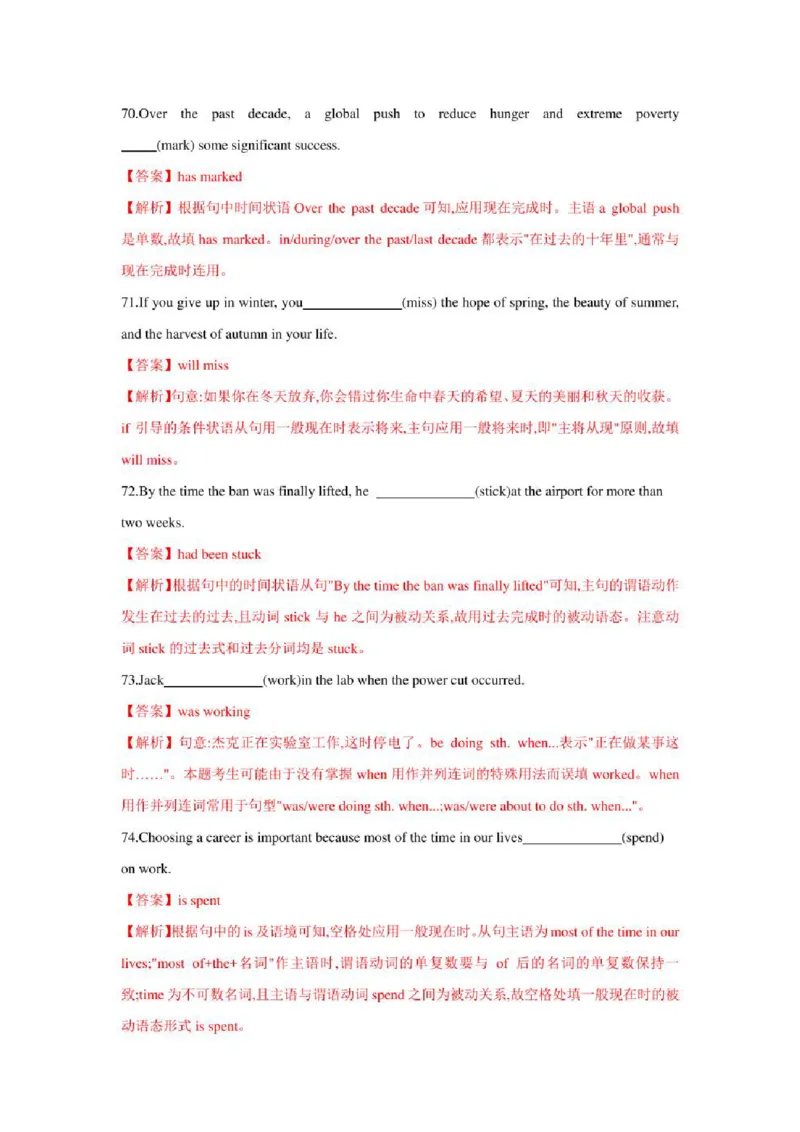 70.Over the past decade, a global push to reduce hunger and extreme poverty _____(mark) some significant success.

【答案】has marked

【解析】根据句中时间状语 Over the past decade 可知,应用现在完成时。主语 a global push 是单数,故填 has marked。in/during/over the past/last decade 都表示"在过去的十年里",通常与现在完成时连用。

71.If you give up in winter, you______________(miss) the hope of spring, the beauty of summer, and the harvest of autumn in your life.

【答案】will miss

【解析】句意:如果你在冬天放弃,你会错过你生命中春天的希望、夏天的美丽和秋天的收获。if 引导的条件状语从句用一般现在时表示将来,主句应用一般将来时,即"主将从现"原则,故填 will miss。

72.By the time the ban was finally lifted, he ______________(stick)at the airport for more than two weeks.

【答案】had been stuck

【解析】根据句中的时间状语从句"By the time the ban was finally lifted"可知,主句的谓语动作发生在过去的过去,且动词 stick 与 he 之间为被动关系,故用过去完成时的被动语态。注意动词 stick 的过去式和过去分词均是 stuck。

73.Jack______________(work)in the lab when the power cut occurred.

【答案】was working

【解析】句意:杰克正在实验室工作,这时停电了。be doing sth. when...表示"正在做某事这时……"。本题考生可能由于没有掌握 when 用作并列连词的特殊用法而误填 worked。when 用作并列连词常用于句型"was/were doing sth. when...;was/were about to do sth. when..."。

74.Choosing a career is important because most of the time in our lives______________(spend) on work.

【答案】is spent

【解析】根据句中的 is 及语境可知,空格处应用一般现在时。从句主语为 most of the time in our lives;"most of+the+名词"作主语时,谓语动词的单复数要与 of 后的名词的单复数保持一致;time 为不可数名词,且主语与谓语动词 spend 之间为被动关系,故空格处填一般现在时的被动语态形式 is spent。